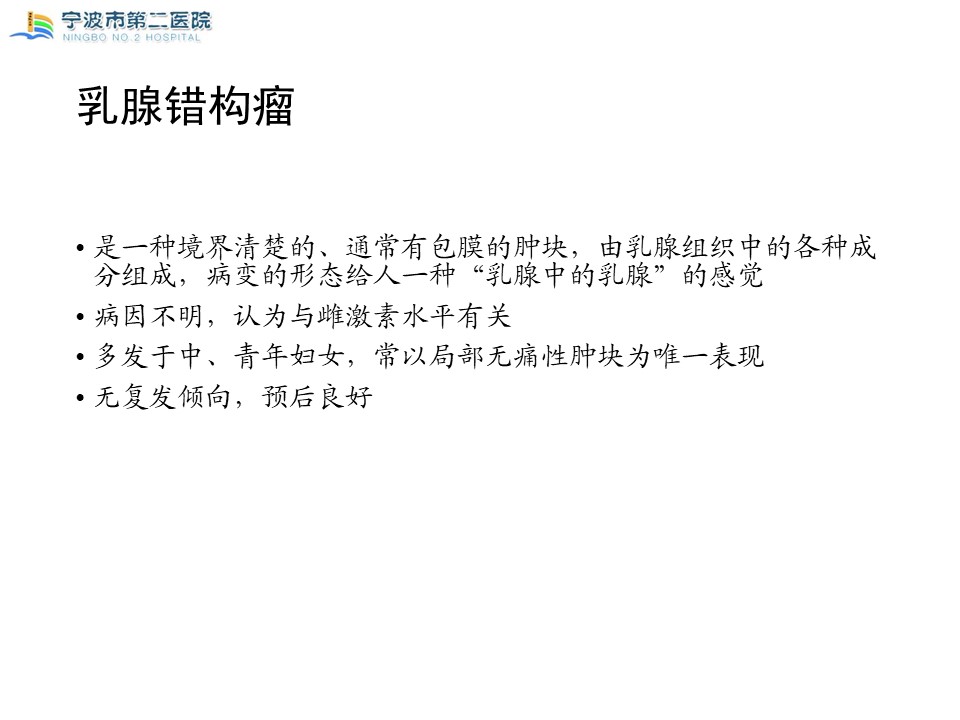 宁波市第二医院
NINGBO NO.2 HOSPITAL

乳腺错构瘤

• 是一种境界清楚的、通常有包膜的肿块，由乳腺组织中的各种成分组成，病变的形态给人一种“乳腺中的乳腺”的感觉
• 病因不明，认为与雌激素水平有关
• 多发于中、青年妇女，常以局部无痛性肿块为唯一表现
• 无复发倾向，预后良好